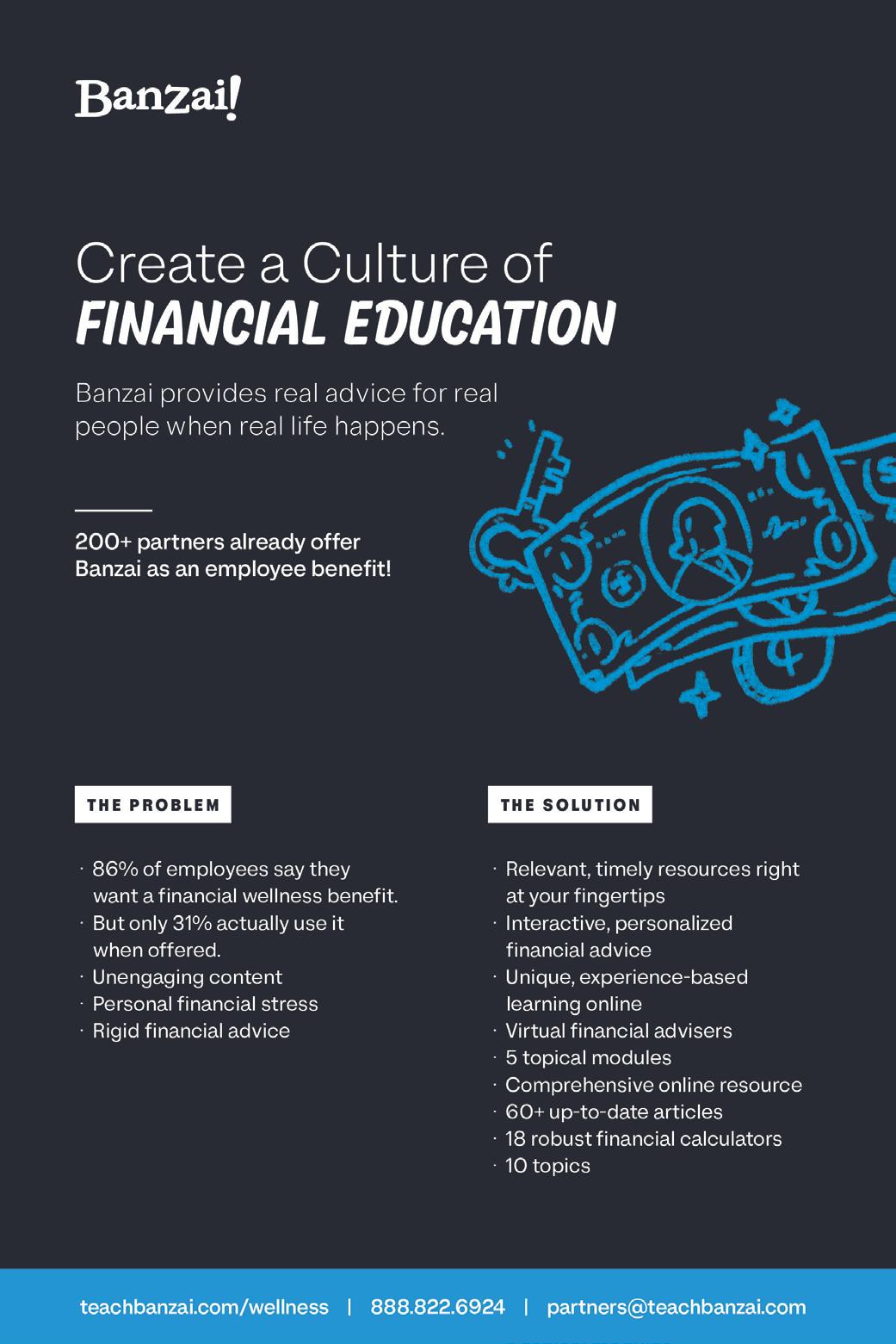 Banzai!

Create a Culture of
FINANCIAL EDUCATION

Banzai provides real advice for real people when real life happens.

200+ partners already offer Banzai as an employee benefit!

THE PROBLEM

· 86% of employees say they want a financial wellness benefit.
· But only 31% actually use it when offered.
· Unengaging content
· Personal financial stress
· Rigid financial advice

THE SOLUTION

· Relevant, timely resources right at your fingertips
· Interactive, personalized financial advice
· Unique, experience-based learning online
· Virtual financial advisers
· 5 topical modules
· Comprehensive online resource
· 60+ up-to-date articles
· 18 robust financial calculators
· 10 topics

teachbanzai.com/wellness | 888.822.6924 | partners@teachbanzai.com